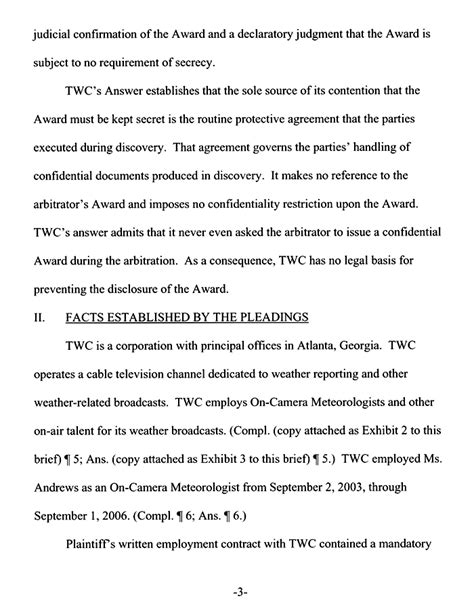 judicial confirmation of the Award and a declaratory judgment that the Award is subject to no requirement of secrecy.

TWC's Answer establishes that the sole source of its contention that the Award must be kept secret is the routine protective agreement that the parties executed during discovery. That agreement governs the parties' handling of confidential documents produced in discovery. It makes no reference to the arbitrator's Award and imposes no confidentiality restriction upon the Award. TWC's answer admits that it never even asked the arbitrator to issue a confidential Award during the arbitration. As a consequence, TWC has no legal basis for preventing the disclosure of the Award.

II. FACTS ESTABLISHED BY THE PLEADINGS

TWC is a corporation with principal offices in Atlanta, Georgia. TWC operates a cable television channel dedicated to weather reporting and other weather-related broadcasts. TWC employs On-Camera Meteorologists and other on-air talent for its weather broadcasts. (Compl. (copy attached as Exhibit 2 to this brief) ¶ 5; Ans. (copy attached as Exhibit 3 to this brief) ¶ 5.) TWC employed Ms. Andrews as an On-Camera Meteorologist from September 2, 2003, through September 1, 2006. (Compl. ¶ 6; Ans. ¶ 6.)

Plaintiff's written employment contract with TWC contained a mandatory

-3-